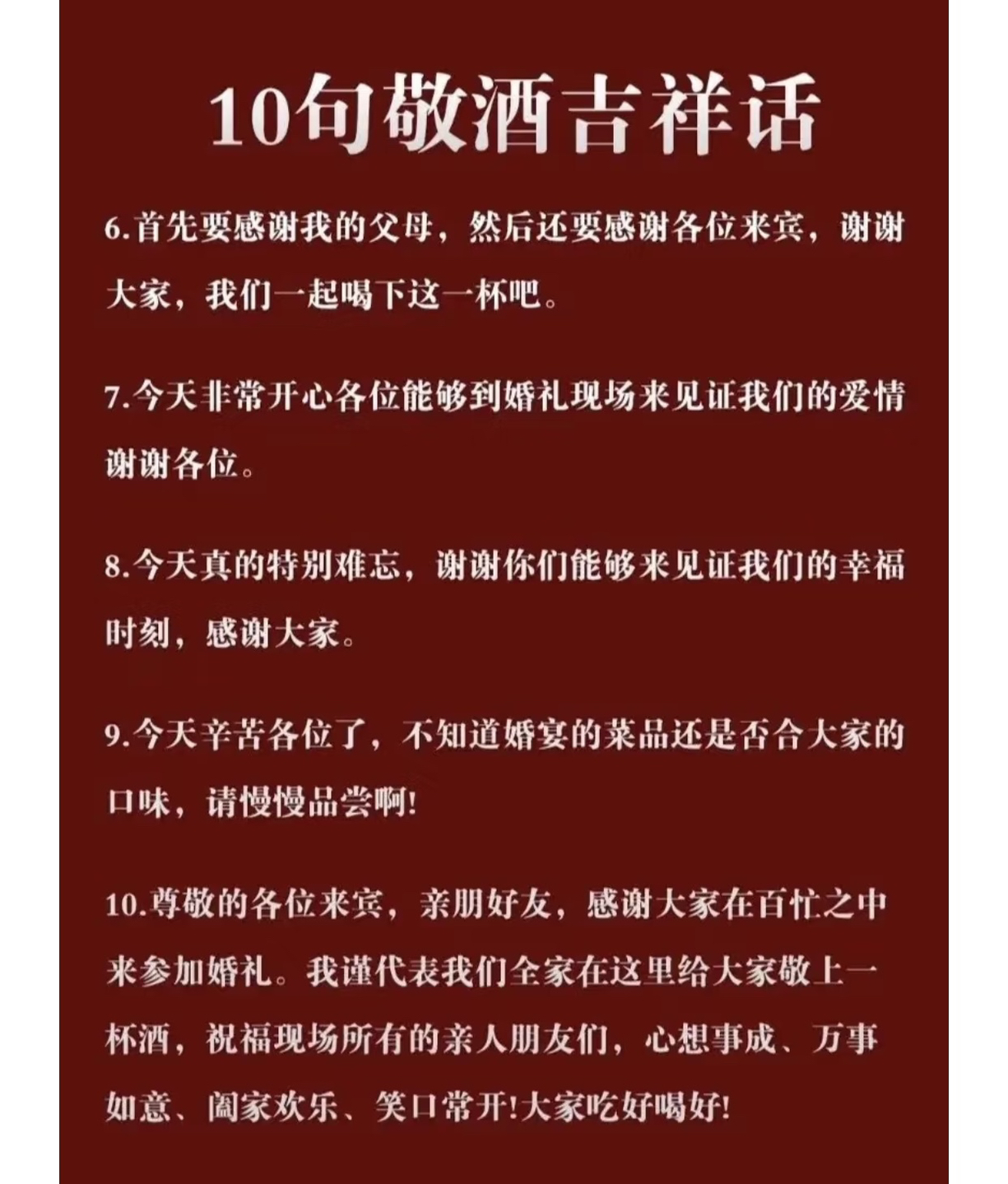 10句敬酒吉祥话

6.首先要感谢我的父母，然后还要感谢各位来宾，谢谢大家，我们一起喝下这一杯吧。

7.今天非常开心各位能够到婚礼现场来见证我们的爱情谢谢各位。

8.今天真的特别难忘，谢谢你们能够来见证我们的幸福时刻，感谢大家。

9.今天辛苦各位了，不知道婚宴的菜品还是否合大家的口味，请慢慢品尝啊!

10.尊敬的各位来宾，亲朋好友，感谢大家在百忙之中来参加婚礼。我谨代表我们全家在这里给大家敬上一杯酒，祝福现场所有的亲人朋友们，心想事成、万事如意、阖家欢乐、笑口常开!大家吃好喝好!